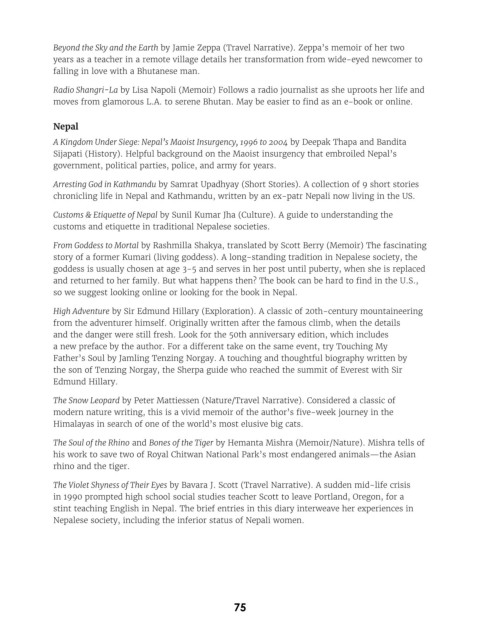 Beyond the Sky and the Earth by Jamie Zeppa (Travel Narrative). Zeppa's memoir of her two years as a teacher in a remote village details her transformation from wide-eyed newcomer to falling in love with a Bhutanese man.

Radio Shangri-La by Lisa Napoli (Memoir) Follows a radio journalist as she uproots her life and moves from glamorous L.A. to serene Bhutan. May be easier to find as an e-book or online.

Nepal

A Kingdom Under Siege: Nepal's Maoist Insurgency, 1996 to 2004 by Deepak Thapa and Bandita Sijapati (History). Helpful background on the Maoist insurgency that embroiled Nepal's government, political parties, police, and army for years.

Arresting God in Kathmandu by Samrat Upadhyay (Short Stories). A collection of 9 short stories chronicling life in Nepal and Kathmandu, written by an ex-patr Nepali now living in the US.

Customs & Etiquette of Nepal by Sunil Kumar Jha (Culture). A guide to understanding the customs and etiquette in traditional Nepalese societies.

From Goddess to Mortal by Rashmilla Shakya, translated by Scott Berry (Memoir) The fascinating story of a former Kumari (living goddess). A long-standing tradition in Nepalese society, the goddess is usually chosen at age 3-5 and serves in her post until puberty, when she is replaced and returned to her family. But what happens then? The book can be hard to find in the U.S., so we suggest looking online or looking for the book in Nepal.

High Adventure by Sir Edmund Hillary (Exploration). A classic of 20th-century mountaineering from the adventurer himself. Originally written after the famous climb, when the details and the danger were still fresh. Look for the 50th anniversary edition, which includes a new preface by the author. For a different take on the same event, try Touching My Father's Soul by Jamling Tenzing Norgay. A touching and thoughtful biography written by the son of Tenzing Norgay, the Sherpa guide who reached the summit of Everest with Sir Edmund Hillary.

The Snow Leopard by Peter Mattiessen (Nature/Travel Narrative). Considered a classic of modern nature writing, this is a vivid memoir of the author's five-week journey in the Himalayas in search of one of the world's most elusive big cats.

The Soul of the Rhino and Bones of the Tiger by Hemanta Mishra (Memoir/Nature). Mishra tells of his work to save two of Royal Chitwan National Park's most endangered animals—the Asian rhino and the tiger.

The Violet Shyness of Their Eyes by Bavara J. Scott (Travel Narrative). A sudden mid-life crisis in 1990 prompted high school social studies teacher Scott to leave Portland, Oregon, for a stint teaching English in Nepal. The brief entries in this diary interweave her experiences in Nepalese society, including the inferior status of Nepali women.

75